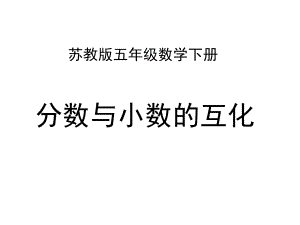 苏教版五年级数学下册

分数与小数的互化